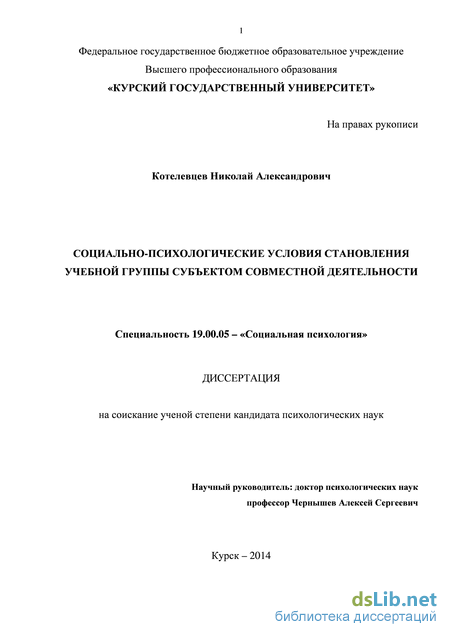 1

Федеральное государственное бюджетное образовательное учреждение
Высшего профессионального образования
«КУРСКИЙ ГОСУДАРСТВЕННЫЙ УНИВЕРСИТЕТ»

На правах рукописи

Котелевцев Николай Александрович

СОЦИАЛЬНО-ПСИХОЛОГИЧЕСКИЕ УСЛОВИЯ СТАНОВЛЕНИЯ УЧЕБНОЙ ГРУППЫ СУБЪЕКТОМ СОВМЕСТНОЙ ДЕЯТЕЛЬНОСТИ

Специальность 19.00.05 – «Социальная психология»

ДИССЕРТАЦИЯ

на соискание ученой степени кандидата психологических наук

Научный руководитель: доктор психологических наук
профессор Чернышев Алексей Сергеевич

Курск – 2014

dsLib.net
библиотека диссертаций